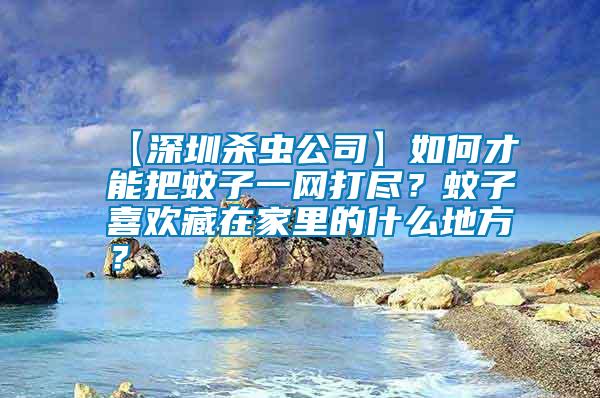 【深圳杀虫公司】如何才能把蚊子一网打尽？蚊子喜欢藏在家里的什么地方？